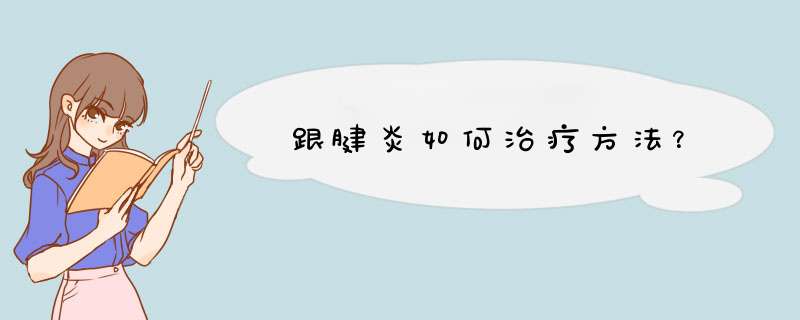 跟腱炎如何治疗方法？